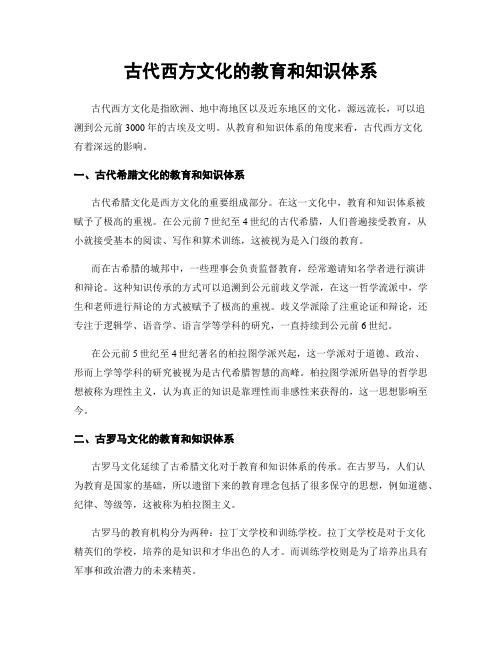 古代西方文化的教育和知识体系

古代西方文化是指欧洲、地中海地区以及近东地区的文化，源远流长，可以追溯到公元前3000年的古埃及文明。从教育和知识体系的角度来看，古代西方文化有着深远的影响。

一、古代希腊文化的教育和知识体系

古代希腊文化是西方文化的重要组成部分。在这一文化中，教育和知识体系被赋予了极高的重视。在公元前7世纪至4世纪的古代希腊，人们普遍接受教育，从小就接受基本的阅读、写作和算术训练，这被视为是入门级的教育。

而在古希腊的城邦中，一些理事会负责监督教育，经常邀请知名学者进行演讲和辩论。这种知识传承的方式可以追溯到公元前歧义学派，在这一哲学流派中，学生和老师进行辩论的方式被赋予了极高的重视。歧义学派除了注重论证和辩论，还专注于逻辑学、语音学、语言学等学科的研究，一直持续到公元前6世纪。

在公元前5世纪至4世纪著名的柏拉图学派兴起，这一学派对于道德、政治、形而上学等学科的研究被视为是古代希腊智慧的高峰。柏拉图学派所倡导的哲学思想被称为理性主义，认为真正的知识是靠理性而非感性来获得的，这一思想影响至今。

二、古罗马文化的教育和知识体系

古罗马文化延续了古希腊文化对于教育和知识体系的传承。在古罗马，人们认为教育是国家的基础，所以遗留下来的教育理念包括了很多保守的思想，例如道德、纪律、等级等，这被称为柏拉图主义。

古罗马的教育机构分为两种：拉丁文学校和训练学校。拉丁文学校是对于文化精英们的学校，培养的是知识和才华出色的人才。而训练学校则是为了培养出具有军事和政治潜力的未来精英。